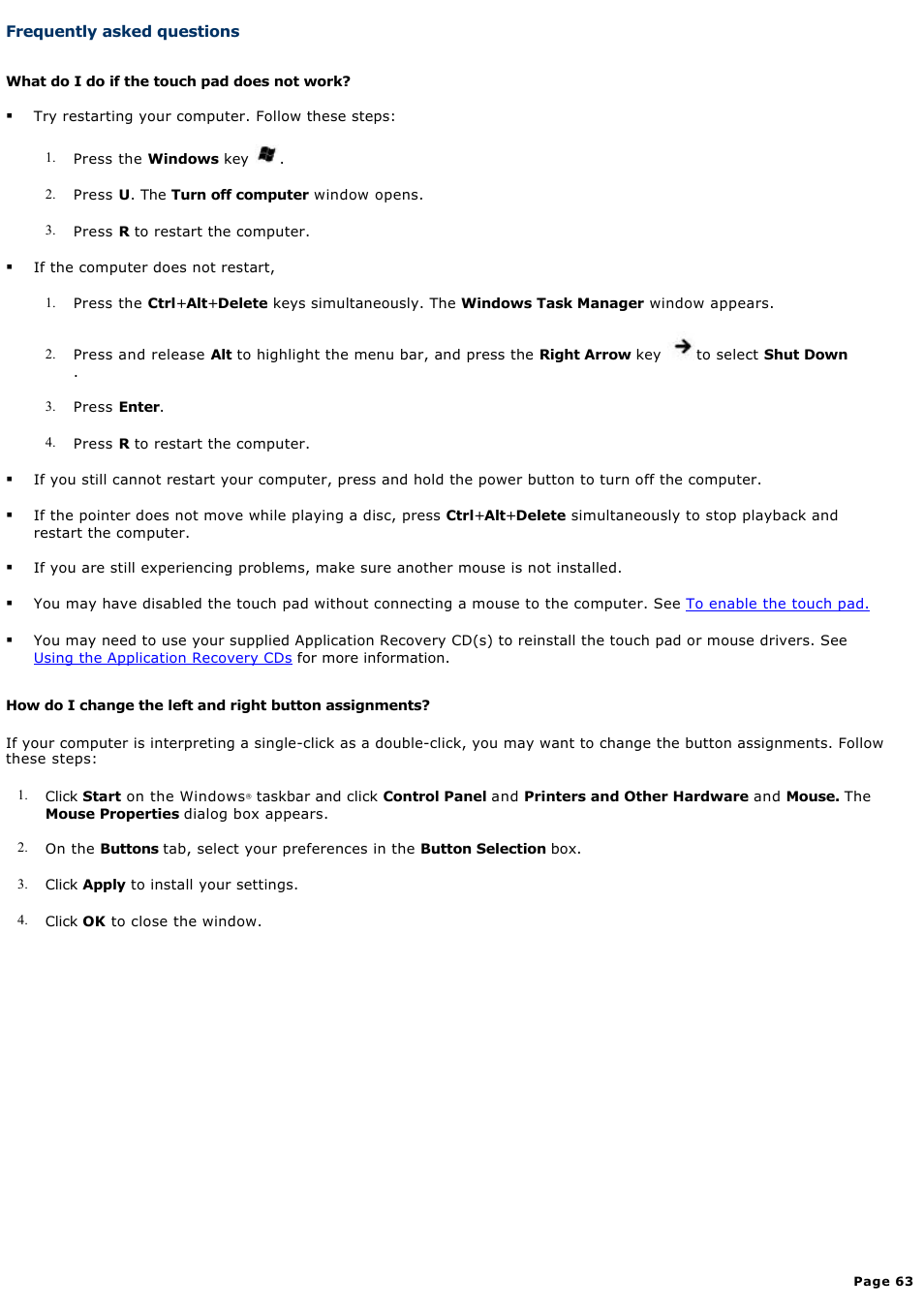 Frequently asked questions

What do I do if the touch pad does not work?

▪ Try restarting your computer. Follow these steps:

1. Press the Windows key .

2. Press U. The Turn off computer window opens.

3. Press R to restart the computer.

▪ If the computer does not restart,

1. Press the Ctrl+Alt+Delete keys simultaneously. The Windows Task Manager window appears.

2. Press and release Alt to highlight the menu bar, and press the Right Arrow key to select Shut Down .

3. Press Enter.

4. Press R to restart the computer.

▪ If you still cannot restart your computer, press and hold the power button to turn off the computer.

▪ If the pointer does not move while playing a disc, press Ctrl+Alt+Delete simultaneously to stop playback and restart the computer.

▪ If you are still experiencing problems, make sure another mouse is not installed.

▪ You may have disabled the touch pad without connecting a mouse to the computer. See To enable the touch pad.

▪ You may need to use your supplied Application Recovery CD(s) to reinstall the touch pad or mouse drivers. See Using the Application Recovery CDs for more information.

How do I change the left and right button assignments?

If your computer is interpreting a single-click as a double-click, you may want to change the button assignments. Follow these steps:

1. Click Start on the Windows® taskbar and click Control Panel and Printers and Other Hardware and Mouse. The Mouse Properties dialog box appears.

2. On the Buttons tab, select your preferences in the Button Selection box.

3. Click Apply to install your settings.

4. Click OK to close the window.

Page 63